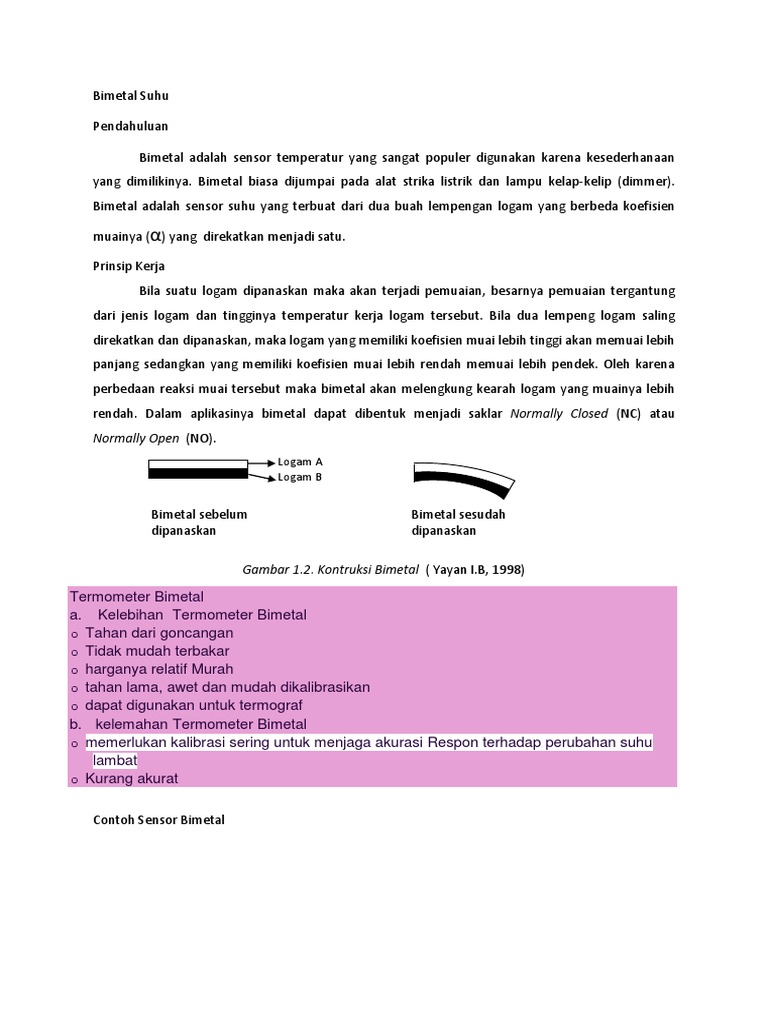 Bimetal Suhu

Pendahuluan

Bimetal adalah sensor temperatur yang sangat populer digunakan karena kesederhanaan yang dimilikinya. Bimetal biasa dijumpai pada alat strika listrik dan lampu kelap-kelip (dimmer). Bimetal adalah sensor suhu yang terbuat dari dua buah lempengan logam yang berbeda koefisien muainya ($\alpha$) yang direkatkan menjadi satu.

Prinsip Kerja

Bila suatu logam dipanaskan maka akan terjadi pemuaian, besarnya pemuaian tergantung dari jenis logam dan tingginya temperatur kerja logam tersebut. Bila dua lempeng logam saling direkatkan dan dipanaskan, maka logam yang memiliki koefisien muai lebih tinggi akan memuai lebih panjang sedangkan yang memiliki koefisien muai lebih rendah memuai lebih pendek. Oleh karena perbedaan reaksi muai tersebut maka bimetal akan melengkung kearah logam yang muainya lebih rendah. Dalam aplikasinya bimetal dapat dibentuk menjadi saklar Normally Closed (NC) atau Normally Open (NO).

Logam A
Logam B

Bimetal sebelum dipanaskan

Bimetal sesudah dipanaskan

Gambar 1.2. Kontruksi Bimetal ( Yayan I.B, 1998)

Termometer Bimetal
a. Kelebihan Termometer Bimetal
o Tahan dari goncangan
o Tidak mudah terbakar
o harganya relatif Murah
o tahan lama, awet dan mudah dikalibrasikan
o dapat digunakan untuk termograf
b. kelemahan Termometer Bimetal
o memerlukan kalibrasi sering untuk menjaga akurasi Respon terhadap perubahan suhu lambat
o Kurang akurat

Contoh Sensor Bimetal